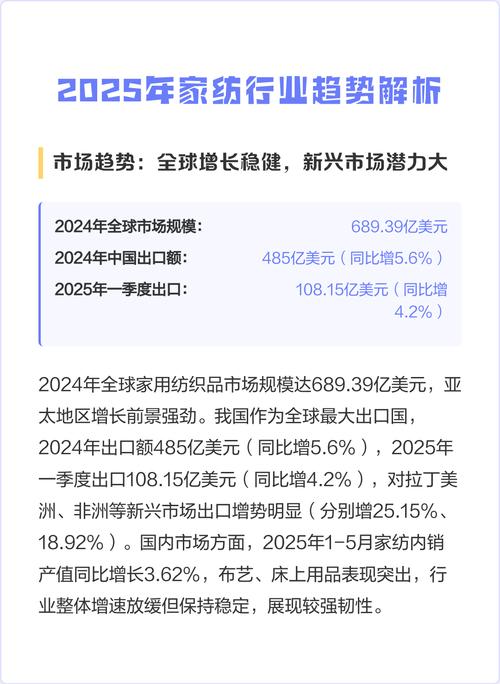 2025年家纺行业趋势解析

市场趋势：全球增长稳健，新兴市场潜力大

2024年全球市场规模： 689.39亿美元
2024年中国出口额： 485亿美元（同比增5.6%）
2025年一季度出口： 108.15亿美元（同比增4.2%）

2024年全球家用纺织品市场规模达689.39亿美元，亚太地区增长前景强劲。我国作为全球最大出口国，2024年出口额485亿美元（同比增5.6%），2025年一季度出口108.15亿美元（同比增4.2%），对拉丁美洲、非洲等新兴市场出口增势明显（分别增25.15%、18.92%）。国内市场方面，2025年1-5月家纺内销产值同比增长3.62%，布艺、床上用品表现突出，行业整体增速放缓但保持稳定，展现较强韧性。